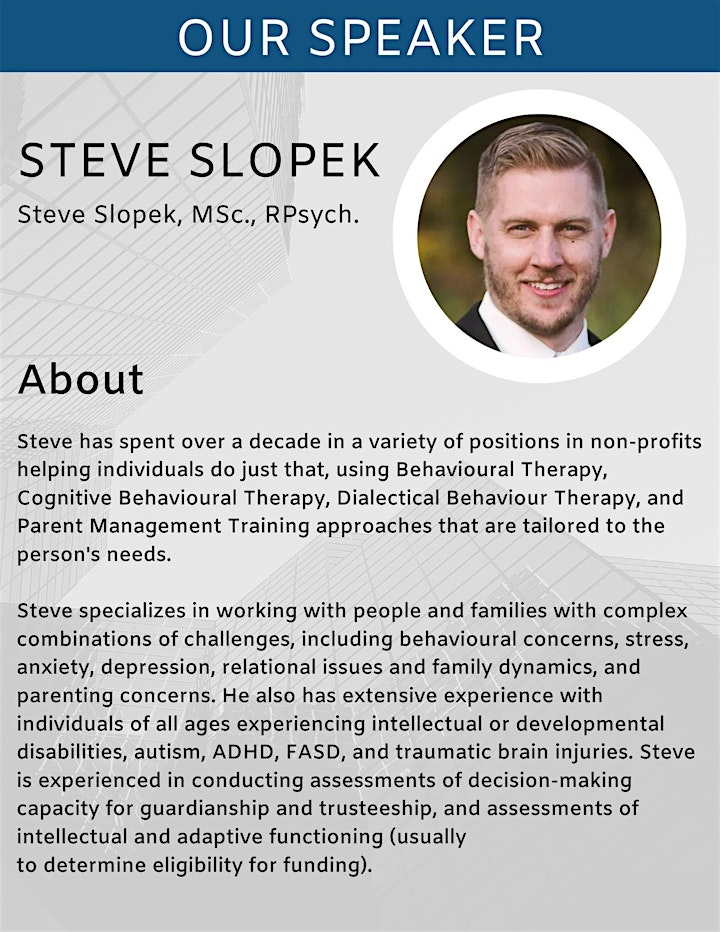 OUR SPEAKER

STEVE SLOPEK

Steve Slopek, MSc., RPsych.

About

Steve has spent over a decade in a variety of positions in non-profits helping individuals do just that, using Behavioural Therapy, Cognitive Behavioural Therapy, Dialectical Behaviour Therapy, and Parent Management Training approaches that are tailored to the person's needs.

Steve specializes in working with people and families with complex combinations of challenges, including behavioural concerns, stress, anxiety, depression, relational issues and family dynamics, and parenting concerns. He also has extensive experience with individuals of all ages experiencing intellectual or developmental disabilities, autism, ADHD, FASD, and traumatic brain injuries. Steve is experienced in conducting assessments of decision-making capacity for guardianship and trusteeship, and assessments of intellectual and adaptive functioning (usually to determine eligibility for funding).